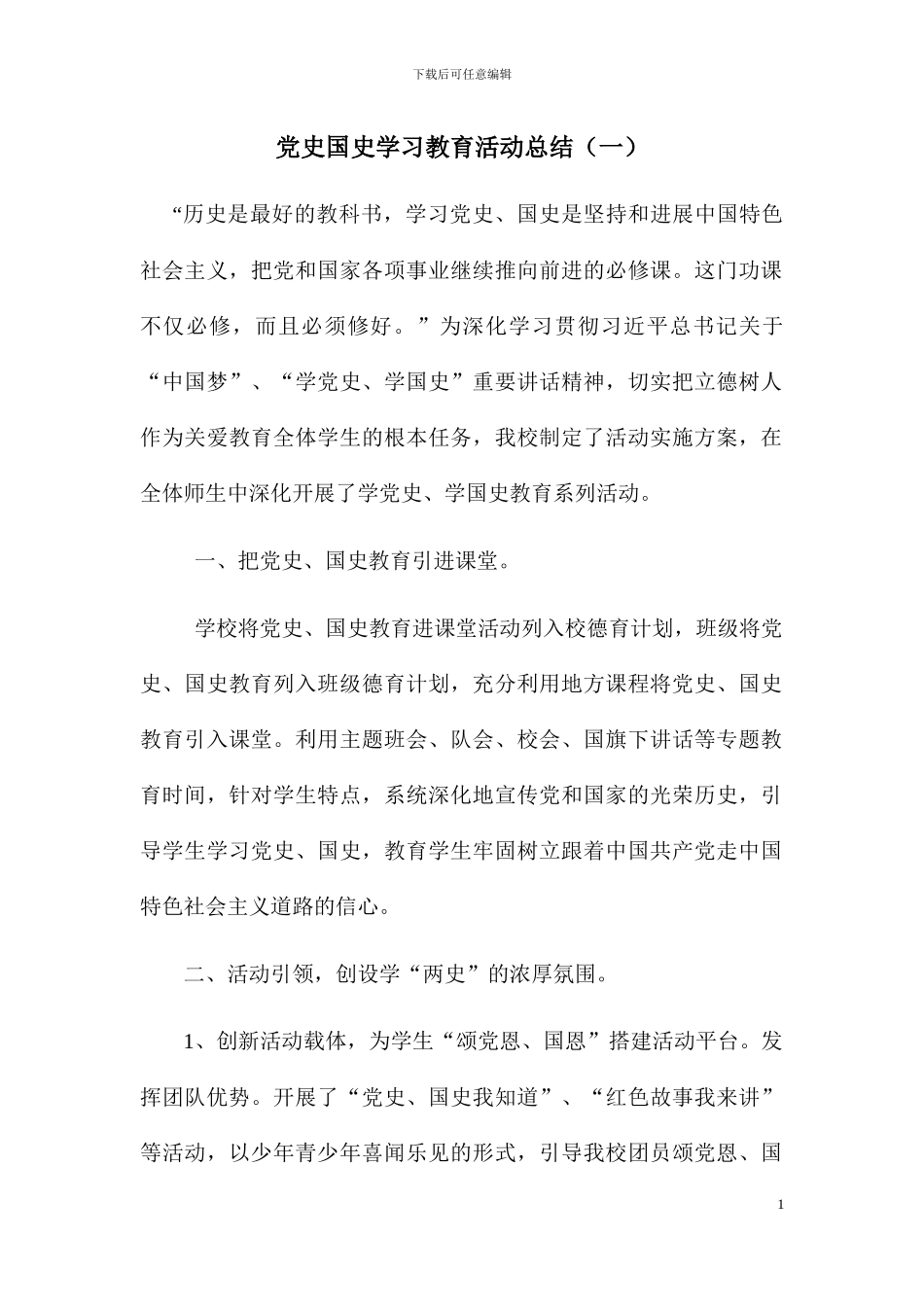 下载后可任意编辑

党史国史学习教育活动总结（一）

“历史是最好的教科书，学习党史、国史是坚持和进展中国特色社会主义，把党和国家各项事业继续推向前进的必修课。这门功课不仅必修，而且必须修好。”为深化学习贯彻习近平总书记关于“中国梦”、“学党史、学国史”重要讲话精神，切实把立德树人作为关爱教育全体学生的根本任务，我校制定了活动实施方案，在全体师生中深化开展了学党史、学国史教育系列活动。

一、把党史、国史教育引进课堂。

学校将党史、国史教育进课堂活动列入校德育计划，班级将党史、国史教育列入班级德育计划，充分利用地方课程将党史、国史教育引入课堂。利用主题班会、队会、校会、国旗下讲话等专题教育时间，针对学生特点，系统深化地宣传党和国家的光荣历史，引导学生学习党史、国史，教育学生牢固树立跟着中国共产党走中国特色社会主义道路的信心。

二、活动引领，创设学“两史”的浓厚氛围。

1、创新活动载体，为学生“颂党恩、国恩”搭建活动平台。发挥团队优势。开展了“党史、国史我知道”、“红色故事我来讲”等活动，以少年青少年喜闻乐见的形式，引导我校团员颂党恩、国

1